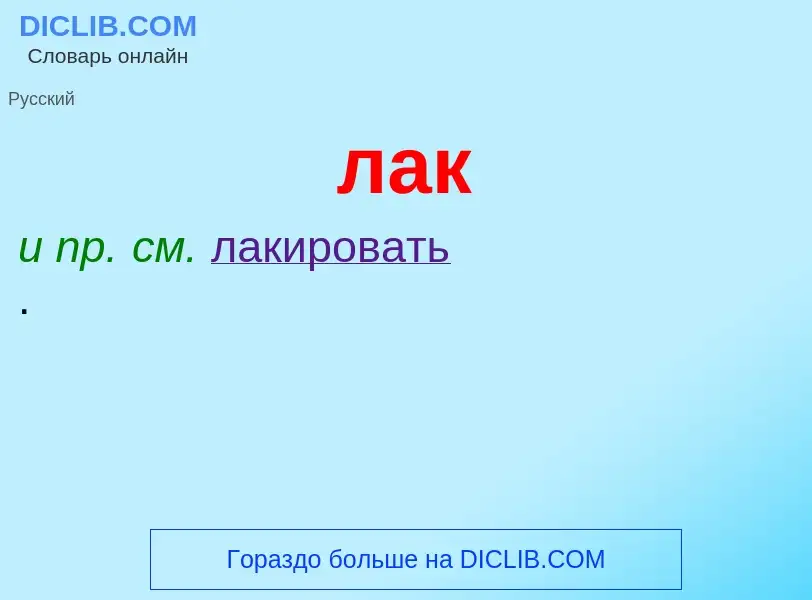 DICLIB.COM
Словарь онлайн

Русский

лак

и пр. см. лакировать

.

Гораздо больше на DICLIB.COM